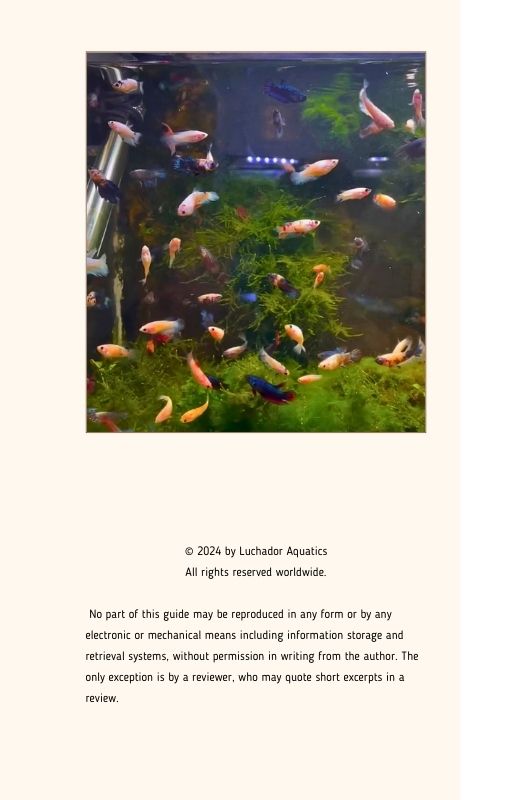 © 2024 by Luchador Aquatics
All rights reserved worldwide.

No part of this guide may be reproduced in any form or by any electronic or mechanical means including information storage and retrieval systems, without permission in writing from the author. The only exception is by a reviewer, who may quote short excerpts in a review.